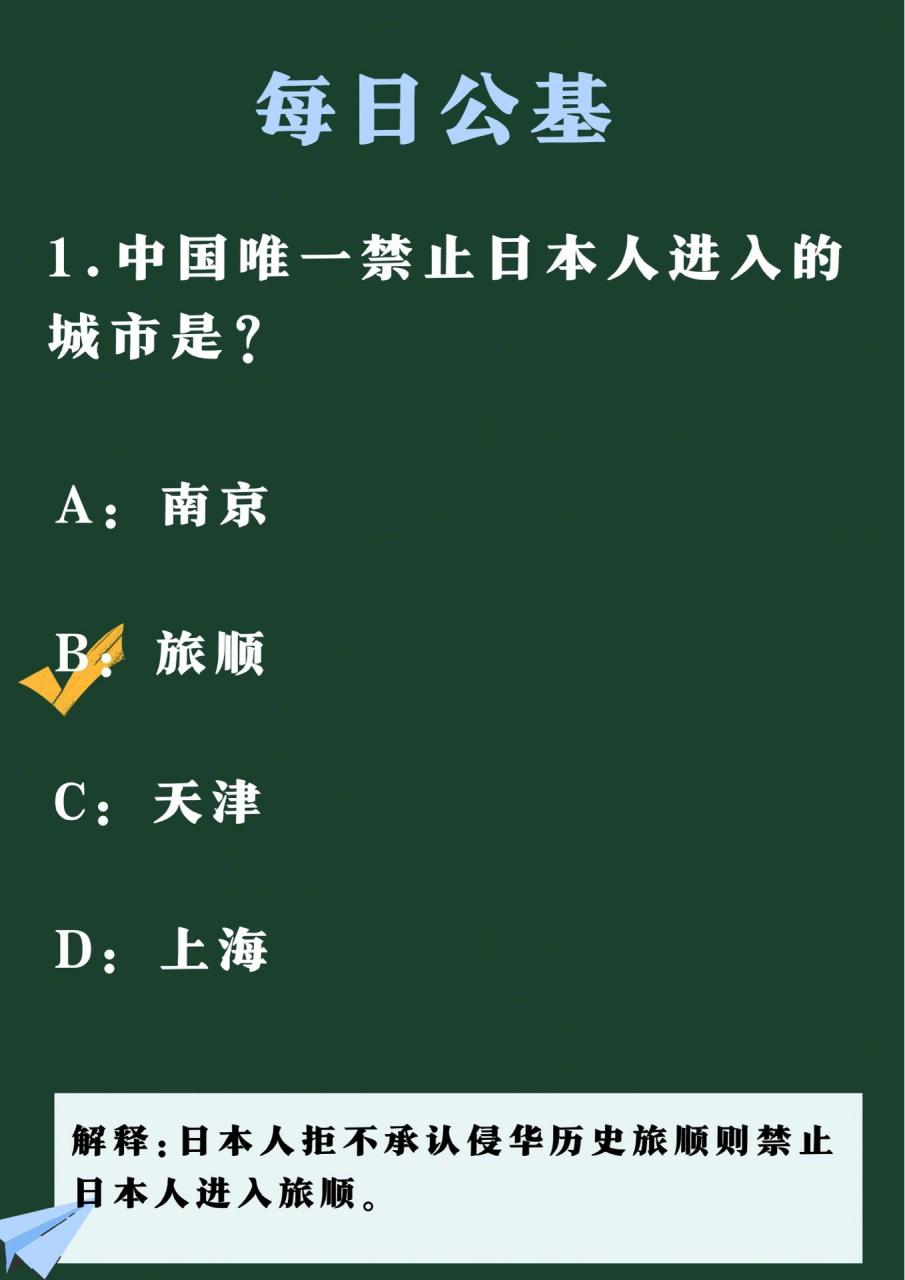 每日公基

1.中国唯一禁止日本人进入的城市是?

A：南京

B：旅顺

C：天津

D：上海

解释:日本人拒不承认侵华历史旅顺则禁止日本人进入旅顺。